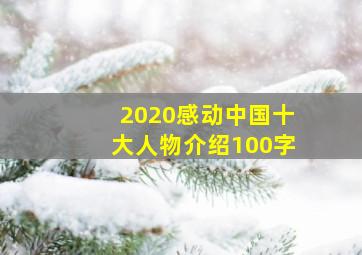 2020感动中国十大人物介绍100字